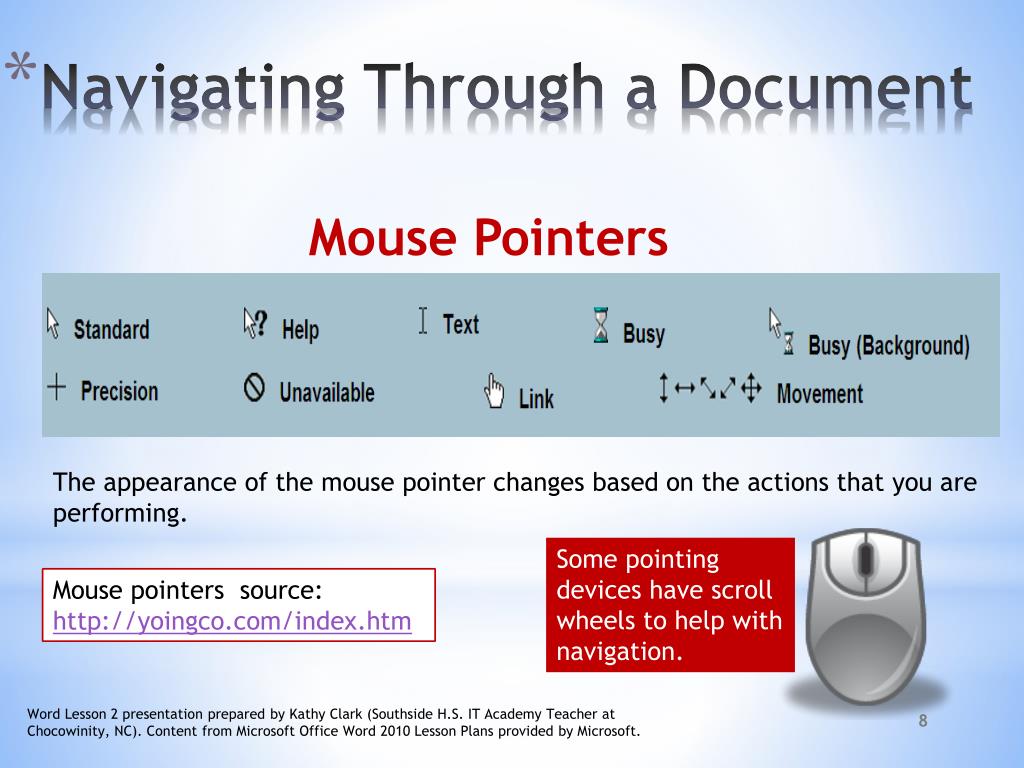 *Navigating Through a Document

Mouse Pointers

Standard Help Text Busy Busy (Background)

Precision Unavailable Link Movement

The appearance of the mouse pointer changes based on the actions that you are performing.

Mouse pointers source: http://yoingco.com/index.htm

Some pointing devices have scroll wheels to help with navigation.

Word Lesson 2 presentation prepared by Kathy Clark (Southside H.S. IT Academy Teacher at Chocowinity, NC). Content from Microsoft Office Word 2010 Lesson Plans provided by Microsoft.

8